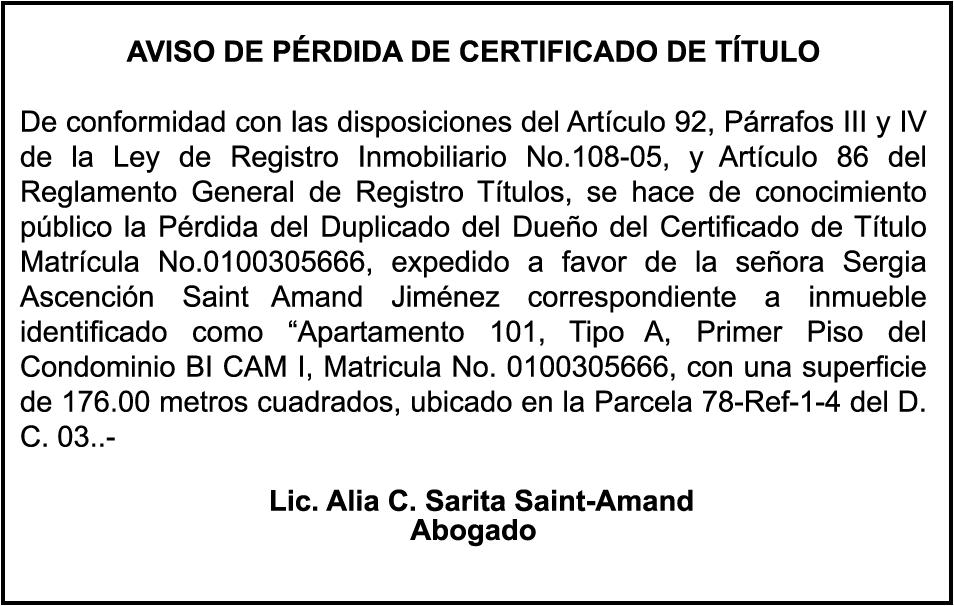 AVISO DE PÉRDIDA DE CERTIFICADO DE TÍTULO

De conformidad con las disposiciones del Artículo 92, Párrafos III y IV de la Ley de Registro Inmobiliario No.108-05, y Artículo 86 del Reglamento General de Registro Títulos, se hace de conocimiento público la Pérdida del Duplicado del Dueño del Certificado de Título Matrícula No.0100305666, expedido a favor de la señora Sergia Ascención Saint Amand Jiménez correspondiente a inmueble identificado como “Apartamento 101, Tipo A, Primer Piso del Condominio BI CAM I, Matricula No. 0100305666, con una superficie de 176.00 metros cuadrados, ubicado en la Parcela 78-Ref-1-4 del D. C. 03..-

Lic. Alia C. Sarita Saint-Amand
Abogado